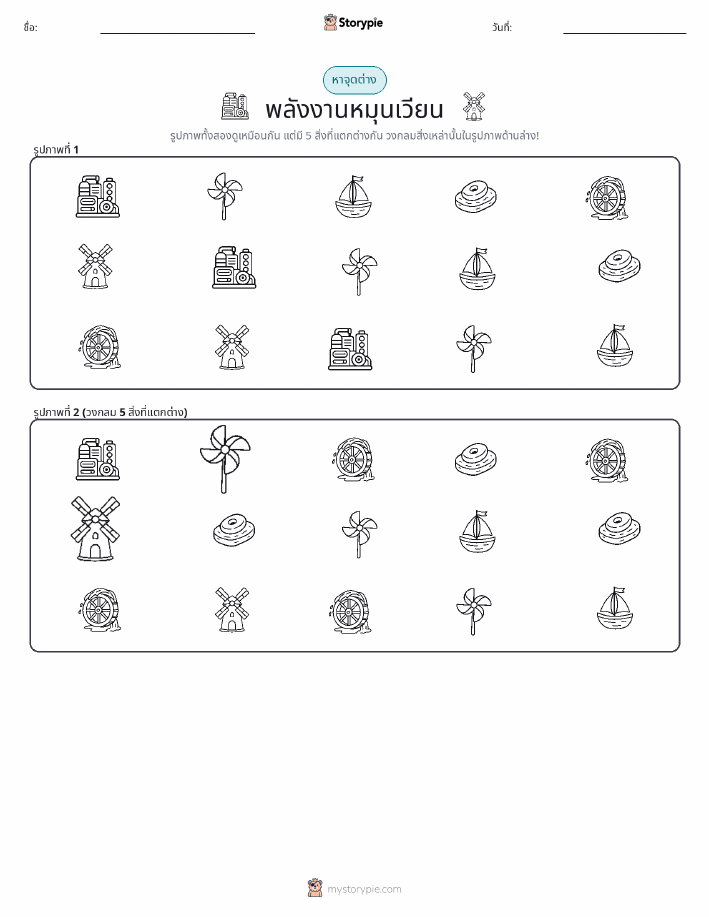 ชื่อ:

Storypie

วันที่:

หาจุดต่าง

พลังงานหมุนเวียน

รูปภาพทั้งสองดูเหมือนกัน แต่มี 5 สิ่งที่แตกต่างกัน วงกลมสิ่งเหล่านั้นในรูปภาพด้านล่าง!

รูปภาพที่ 1

รูปภาพที่ 2 (วงกลม 5 สิ่งที่แตกต่าง)

mystorypie.com